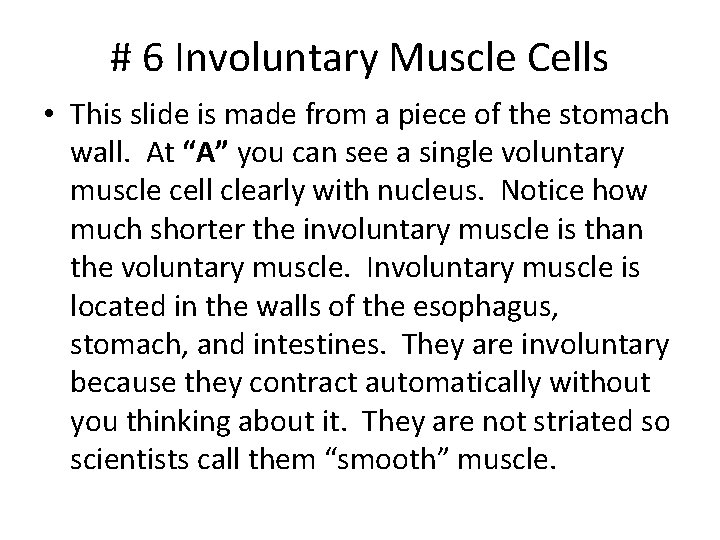 # 6 Involuntary Muscle Cells

• This slide is made from a piece of the stomach wall. At "A" you can see a single voluntary muscle cell clearly with nucleus. Notice how much shorter the involuntary muscle is than the voluntary muscle. Involuntary muscle is located in the walls of the esophagus, stomach, and intestines. They are involuntary because they contract automatically without you thinking about it. They are not striated so scientists call them "smooth" muscle.